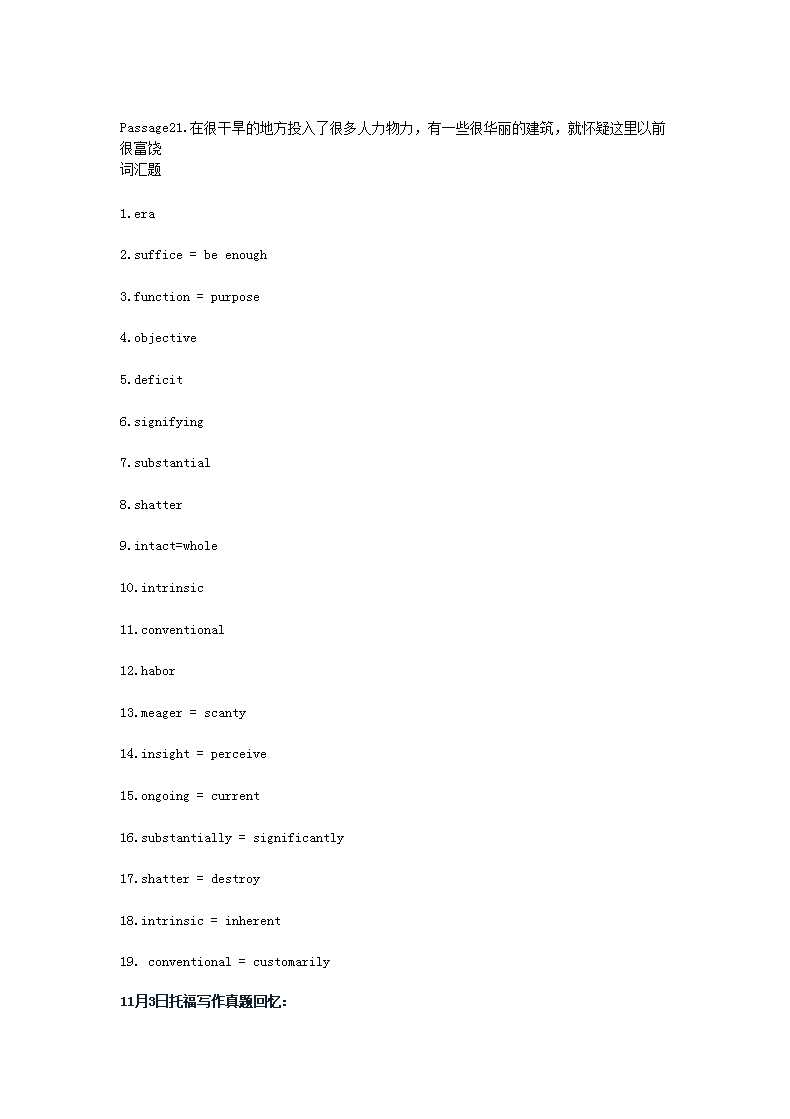 Passage21.在很干旱的地方投入了很多人力物力，有一些很华丽的建筑，就怀疑这里以前很富饶
词汇题

1.era

2.suffice = be enough

3.function = purpose

4.objective

5.deficit

6.signifying

7.substantial

8.shatter

9.intact=whole

10.intrinsic

11.conventional

12.habor

13.meager = scanty

14.insight = perceive

15.ongoing = current

16.substantially = significantly

17.shatter = destroy

18.intrinsic = inherent

19. conventional = customarily

11月3日托福写作真题回忆: